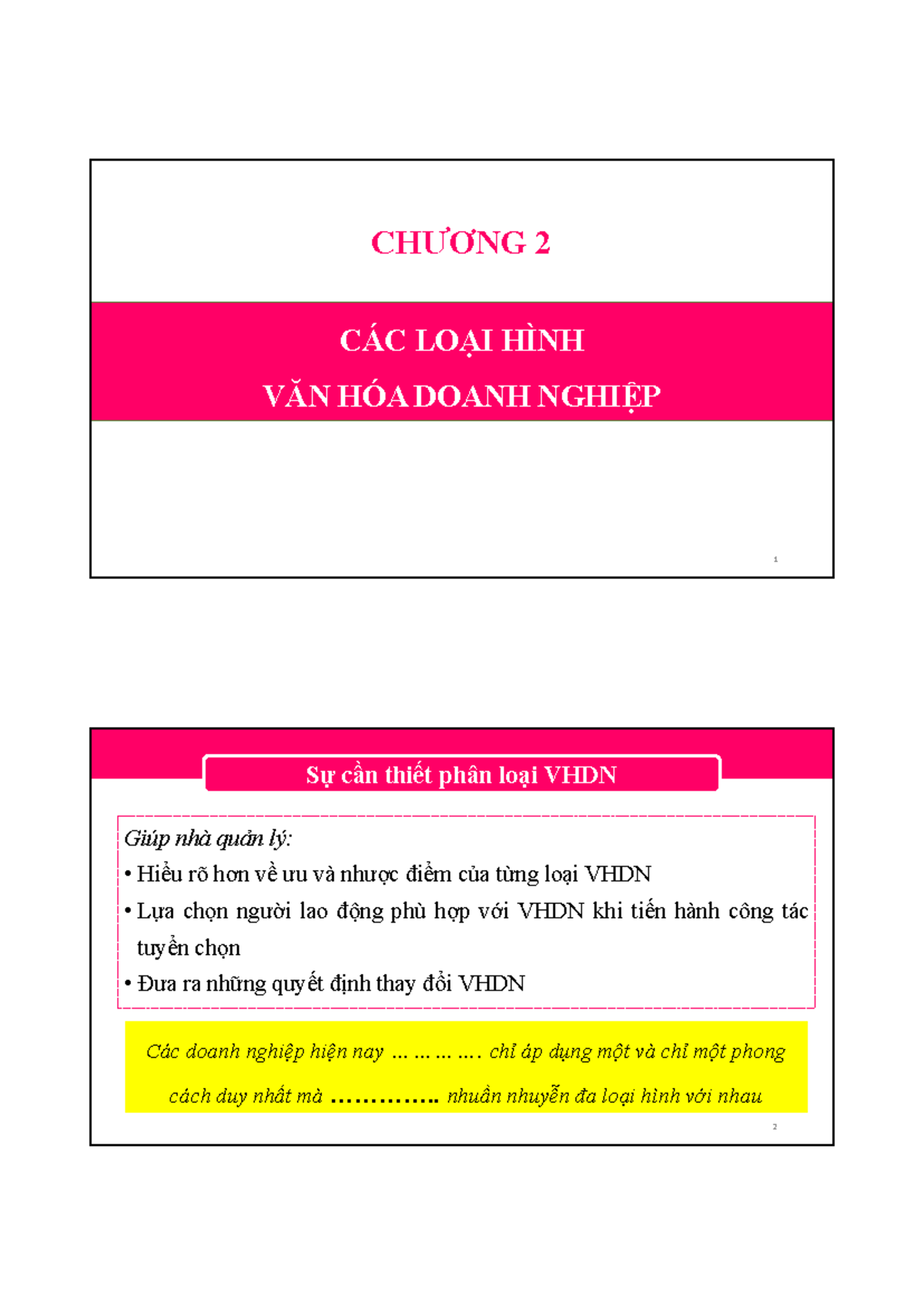 CHƯƠNG 2

CÁC LOẠI HÌNH
VĂN HÓA DOANH NGHIỆP

1

Sự cần thiết phân loại VHDN

Giúp nhà quản lý:
• Hiểu rõ hơn về ưu và nhược điểm của từng loại VHDN
• Lựa chọn người lao động phù hợp với VHDN khi tiến hành công tác tuyển chọn
• Đưa ra những quyết định thay đổi VHDN

Các doanh nghiệp hiện nay … … … …. chỉ áp dụng một và chỉ một phong cách duy nhất mà ………….. nhuần nhuyễn đa loại hình với nhau

2